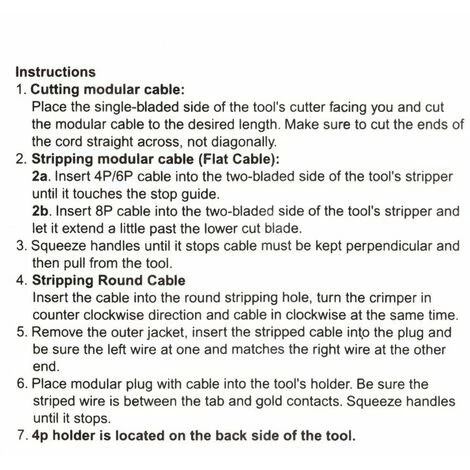 Instructions

1. Cutting modular cable:
Place the single-bladed side of the tool's cutter facing you and cut the modular cable to the desired length. Make sure to cut the ends of the cord straight across, not diagonally.

2. Stripping modular cable (Flat Cable):
2a. Insert 4P/6P cable into the two-bladed side of the tool's stripper until it touches the stop guide.
2b. Insert 8P cable into the two-bladed side of the tool's stripper and let it extend a little past the lower cut blade.

3. Squeeze handles until it stops cable must be kept perpendicular and then pull from the tool.

4. Stripping Round Cable
Insert the cable into the round stripping hole, turn the crimper in counter clockwise direction and cable in clockwise at the same time.

5. Remove the outer jacket, insert the stripped cable into the plug and be sure the left wire at one and matches the right wire at the other end.

6. Place modular plug with cable into the tool's holder. Be sure the striped wire is between the tab and gold contacts. Squeeze handles until it stops.

7. 4p holder is located on the back side of the tool.